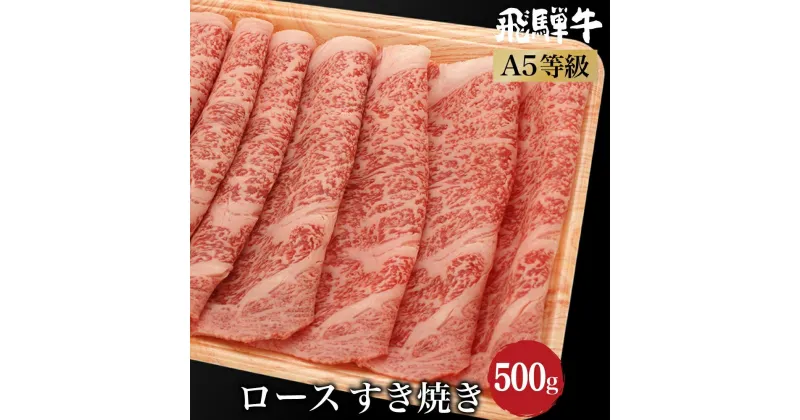 飛騨牛
A5等級
ロース すき焼き
500g